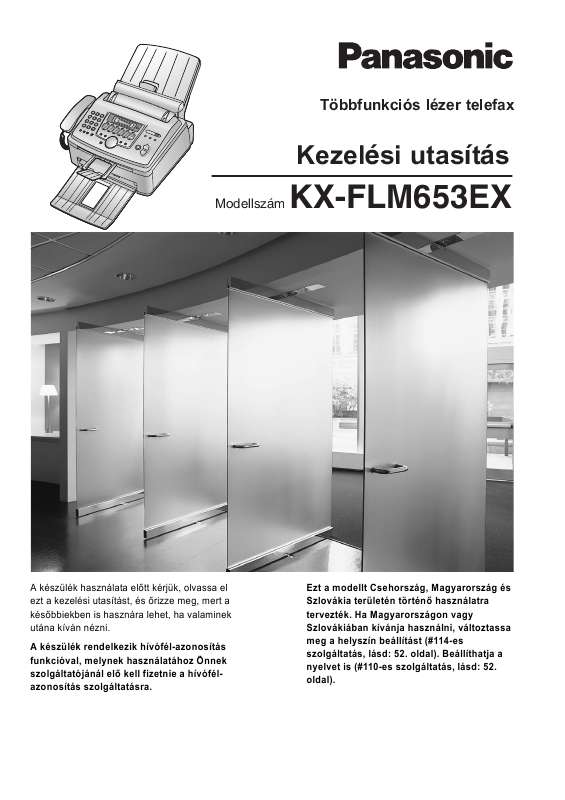 Panasonic

Többfunkciós lézer telefax

Kezelési utasítás

Modellszám KX-FLM653EX

A készülék használata előtt kérjük, olvassa el ezt a kezelési utasítást, és őrizze meg, mert a későbbiekben is hasznára lehet, ha valaminek utána kíván nézni.

A készülék rendelkezik hívófél-azonosítás funkcióval, melynek használatához Önnek szolgáltatójánál elő kell fizetnie a hívófél-azonosítás szolgáltatásra.

Ezt a modellt Csehország, Magyarország és Szlovákia területén történő használatra tervezték. Ha Magyarországon vagy Szlovákiában kívánja használni, változtassa meg a helyszín beállítást (#114-es szolgáltatás, lásd: 52. oldal). Beállíthatja a nyelvet is (#110-es szolgáltatás, lásd: 52. oldal).